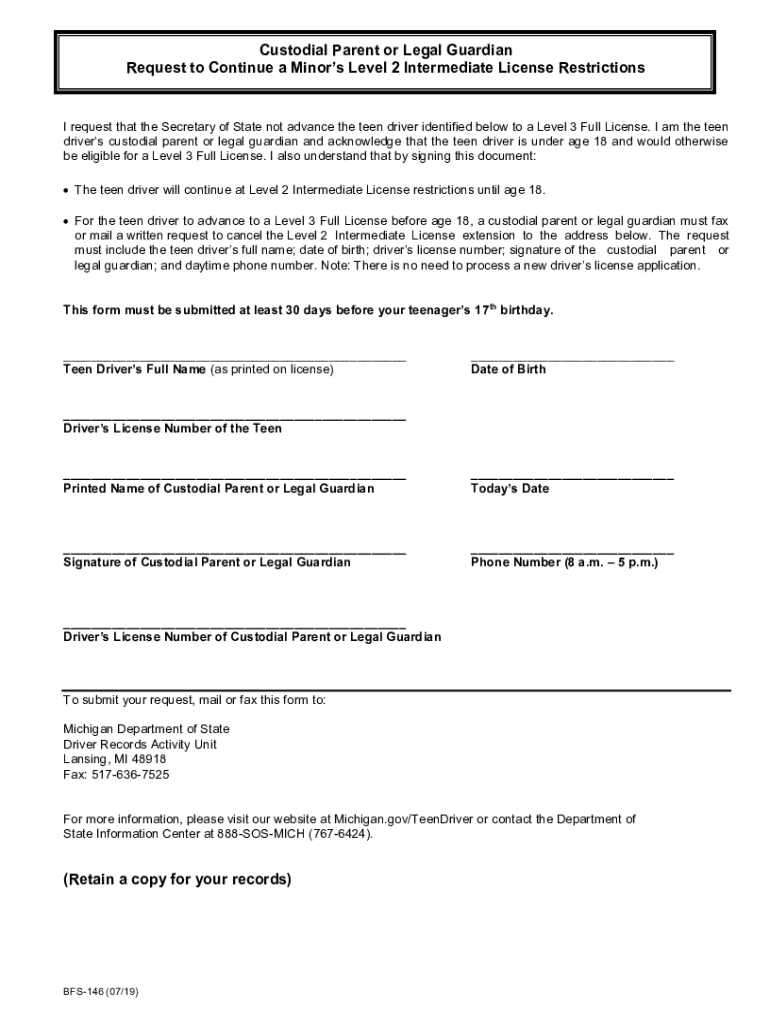 Custodial Parent or Legal Guardian
Request to Continue a Minor's Level 2 Intermediate License Restrictions

I request that the Secretary of State not advance the teen driver identified below to a Level 3 Full License. I am the teen driver's custodial parent or legal guardian and acknowledge that the teen driver is under age 18 and would otherwise be eligible for a Level 3 Full License. I also understand that by signing this document:

• The teen driver will continue at Level 2 Intermediate License restrictions until age 18.

• For the teen driver to advance to a Level 3 Full License before age 18, a custodial parent or legal guardian must fax or mail a written request to cancel the Level 2 Intermediate License extension to the address below. The request must include the teen driver's full name; date of birth; driver's license number; signature of the custodial parent or legal guardian; and daytime phone number. Note: There is no need to process a new driver's license application.

This form must be submitted at least 30 days before your teenager's 17$^{th}$ birthday.

Teen Driver's Full Name (as printed on license)

Date of Birth

Driver's License Number of the Teen

Printed Name of Custodial Parent or Legal Guardian

Today's Date

Signature of Custodial Parent or Legal Guardian

Phone Number (8 a.m. – 5 p.m.)

Driver's License Number of Custodial Parent or Legal Guardian

To submit your request, mail or fax this form to:

Michigan Department of State
Driver Records Activity Unit
Lansing, MI 48918
Fax: 517-636-7525

For more information, please visit our website at Michigan.gov/TeenDriver or contact the Department of State Information Center at 888-SOS-MICH (767-6424).

(Retain a copy for your records)

BFS-146 (07/19)